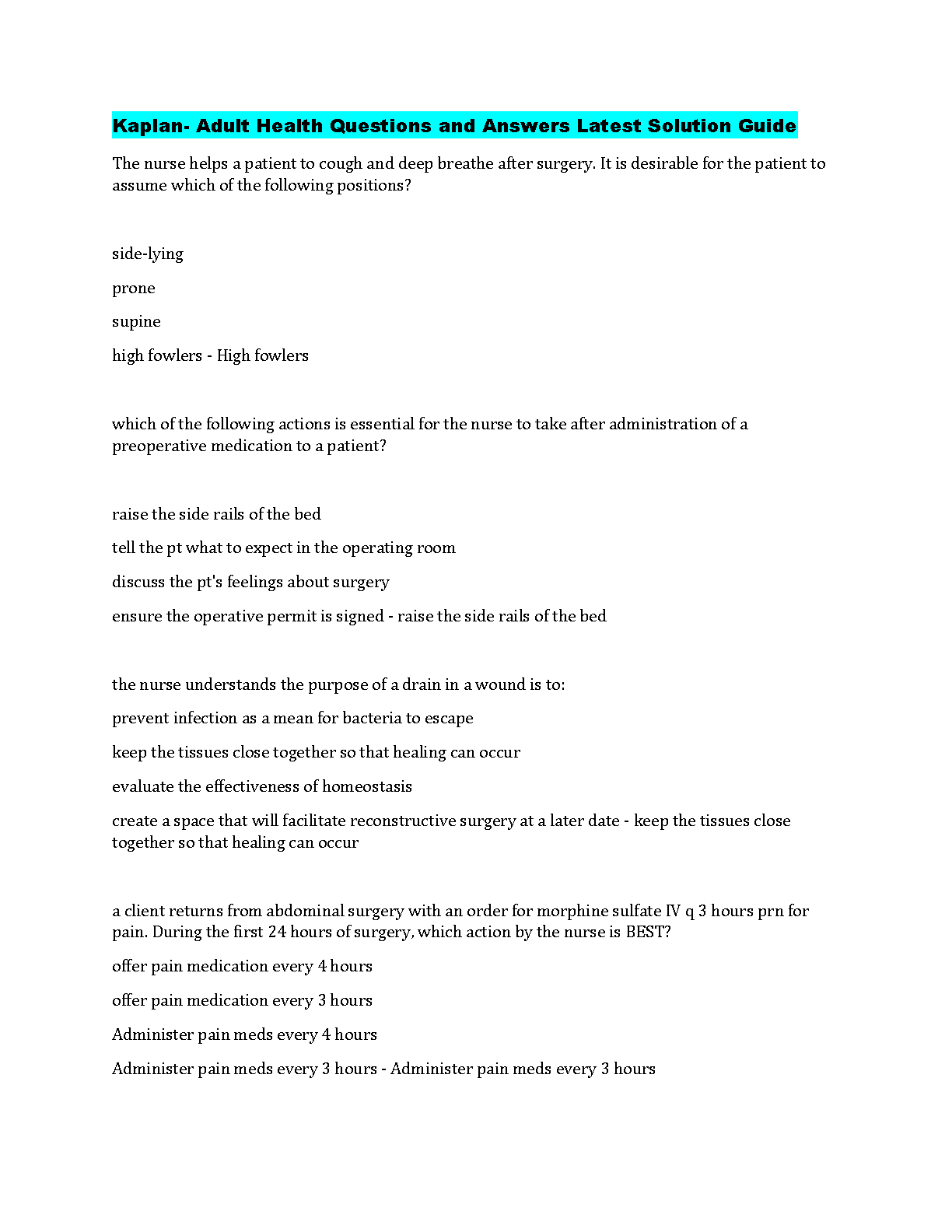 Kaplan- Adult Health Questions and Answers Latest Solution Guide

The nurse helps a patient to cough and deep breathe after surgery. It is desirable for the patient to assume which of the following positions?

side-lying

prone

supine

high fowlers - High fowlers

which of the following actions is essential for the nurse to take after administration of a preoperative medication to a patient?

raise the side rails of the bed

tell the pt what to expect in the operating room

discuss the pt's feelings about surgery

ensure the operative permit is signed - raise the side rails of the bed

the nurse understands the purpose of a drain in a wound is to:

prevent infection as a mean for bacteria to escape

keep the tissues close together so that healing can occur

evaluate the effectiveness of homeostasis

create a space that will facilitate reconstructive surgery at a later date - keep the tissues close together so that healing can occur

a client returns from abdominal surgery with an order for morphine sulfate IV q 3 hours prn for pain. During the first 24 hours of surgery, which action by the nurse is BEST?

offer pain medication every 4 hours

offer pain medication every 3 hours

Administer pain meds every 4 hours

Administer pain meds every 3 hours - Administer pain meds every 3 hours